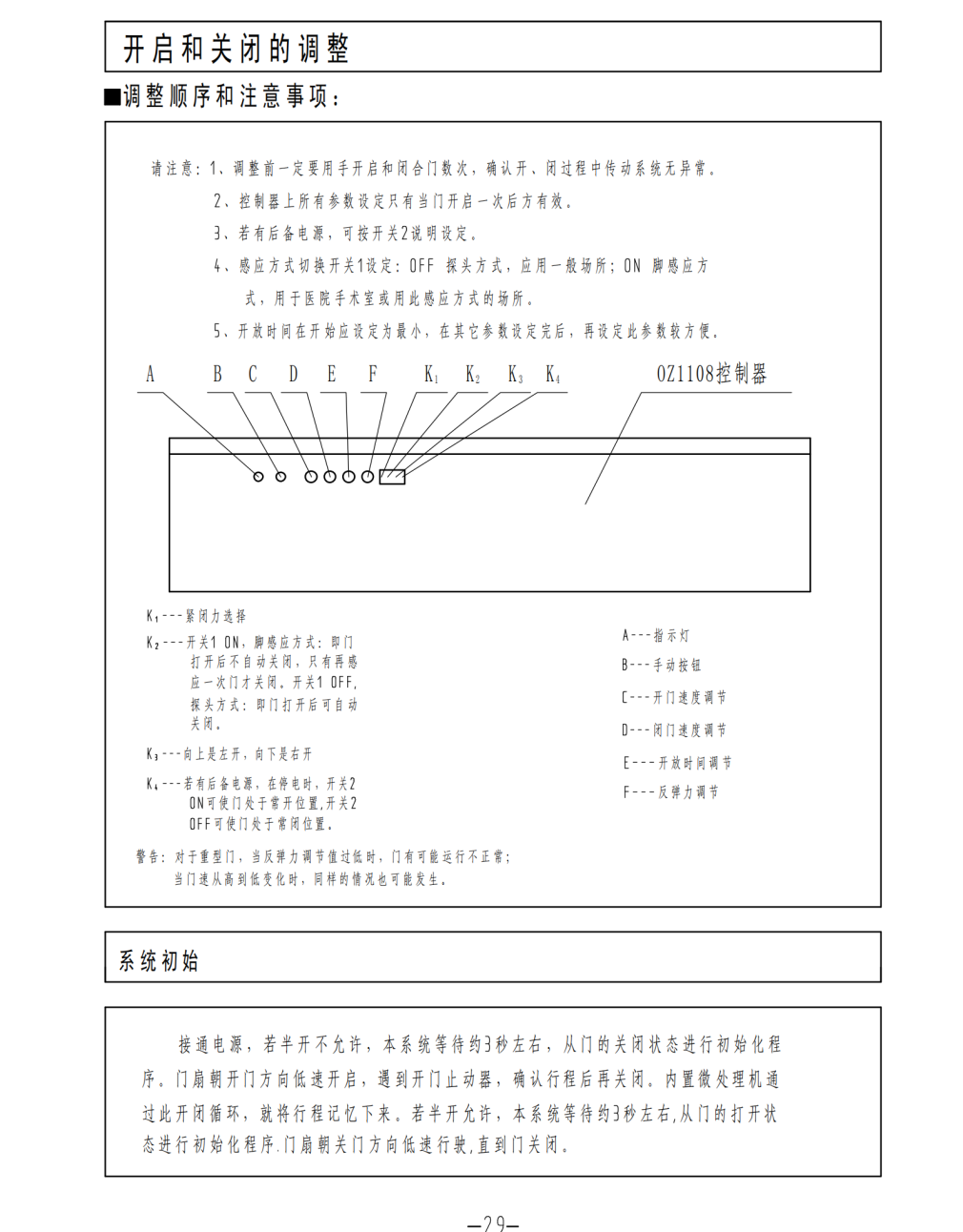 开启和关闭的调整

■调整顺序和注意事项：

请注意：1、调整前一定要用手开启和闭合门数次，确认开、闭过程中传动系统无异常。
2、控制器上所有参数设定只有当门开启一次后方有效。
3、若有后备电源，可按开关2说明设定。
4、感应方式切换开关1设定：OFF 探头方式，应用一般场所；ON 脚感应方式，用于医院手术室或用此感应方式的场所。
5、开放时间在开始应设定为最小，在其它参数设定完后，再设定此参数较方便。

A B C D E F $K_1$ $K_2$ $K_3$ $K_4$ OZ1108控制器

$K_1$---紧闭力选择
$K_2$---开关1 ON，脚感应方式：即门打开后不自动关闭，只有再感应一次门才关闭。开关1 OFF，探头方式：即门打开后可自动关闭。
$K_3$---向上是左开，向下是右开
$K_4$---若有后备电源，在停电时，开关2 ON可使门处于常开位置，开关2 OFF可使门处于常闭位置。

A---指示灯
B---手动按钮
C---开门速度调节
D---闭门速度调节
E---开放时间调节
F---反弹力调节

警告：对于重型门，当反弹力调节值过低时，门有可能运行不正常；当门速从高到低变化时，同样的情况也可能发生。

系统初始

接通电源，若半开不允许，本系统等待约3秒左右，从门的关闭状态进行初始化程序。门扇朝开门方向低速开启，遇到开门止动器，确认行程后再关闭。内置微处理机通过此开闭循环，就将行程记忆下来。若半开允许，本系统等待约3秒左右,从门的打开状态进行初始化程序.门扇朝关门方向低速行驶,直到门关闭。

—29—